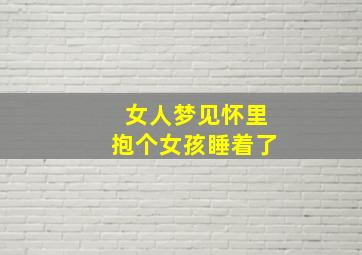 女人梦见怀里
抱个女孩睡着了